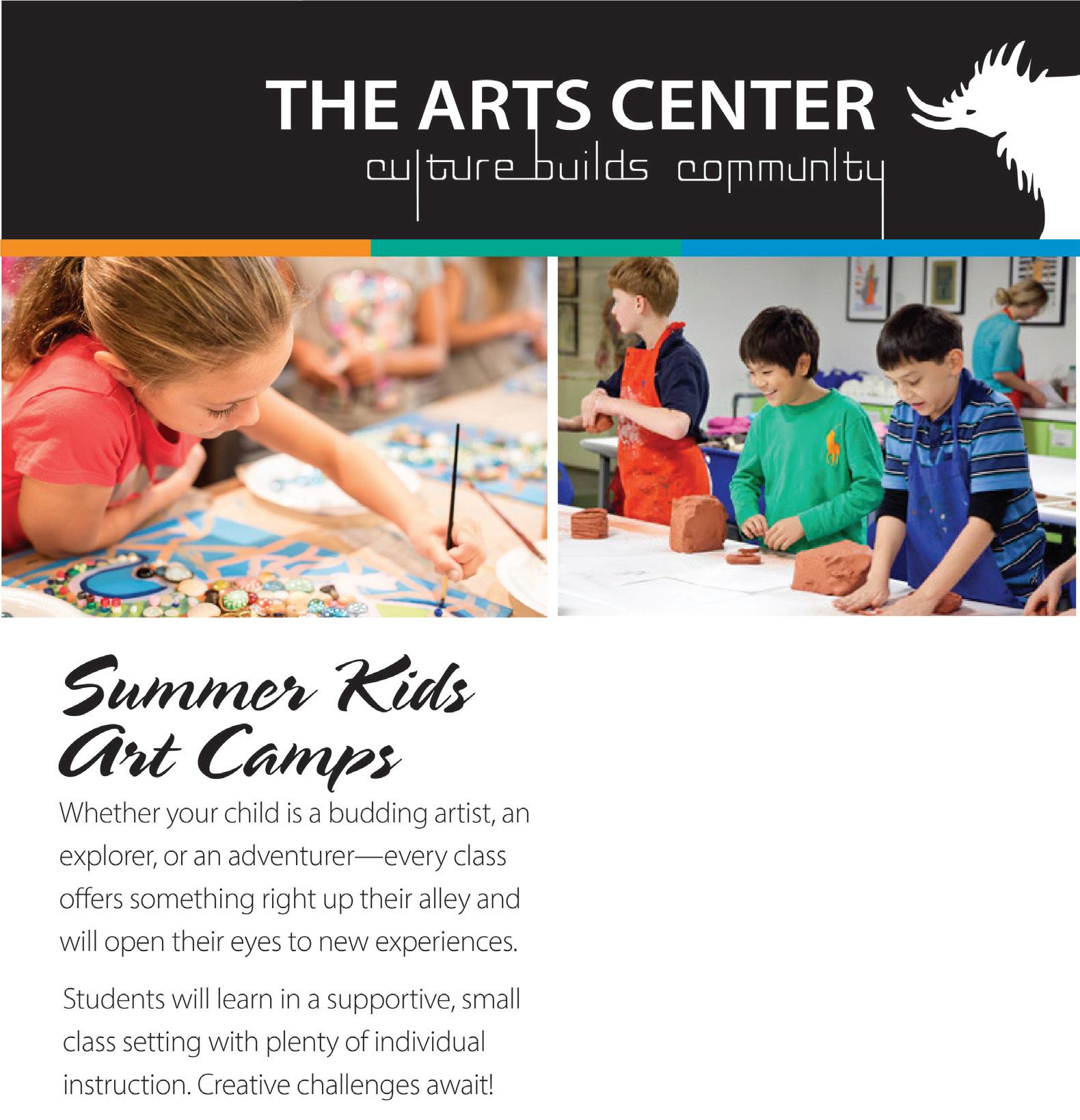 THE ARTS CENTER
culture builds community

Summer Kids Art Camps

Whether your child is a budding artist, an explorer, or an adventurer—every class offers something right up their alley and will open their eyes to new experiences.

Students will learn in a supportive, small class setting with plenty of individual instruction. Creative challenges await!